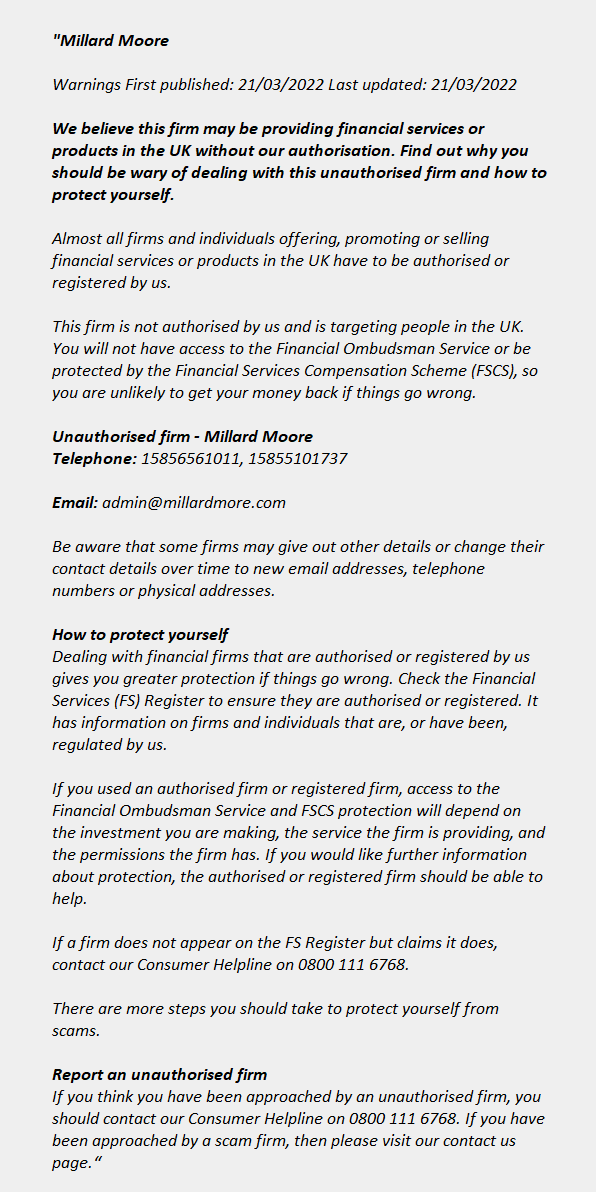 "Millard Moore

Warnings First published: 21/03/2022 Last updated: 21/03/2022

We believe this firm may be providing financial services or products in the UK without our authorisation. Find out why you should be wary of dealing with this unauthorised firm and how to protect yourself.

Almost all firms and individuals offering, promoting or selling financial services or products in the UK have to be authorised or registered by us.

This firm is not authorised by us and is targeting people in the UK. You will not have access to the Financial Ombudsman Service or be protected by the Financial Services Compensation Scheme (FSCS), so you are unlikely to get your money back if things go wrong.

Unauthorised firm - Millard Moore
Telephone: 15856561011, 15855101737

Email: admin@millardmore.com

Be aware that some firms may give out other details or change their contact details over time to new email addresses, telephone numbers or physical addresses.

How to protect yourself
Dealing with financial firms that are authorised or registered by us gives you greater protection if things go wrong. Check the Financial Services (FS) Register to ensure they are authorised or registered. It has information on firms and individuals that are, or have been, regulated by us.

If you used an authorised firm or registered firm, access to the Financial Ombudsman Service and FSCS protection will depend on the investment you are making, the service the firm is providing, and the permissions the firm has. If you would like further information about protection, the authorised or registered firm should be able to help.

If a firm does not appear on the FS Register but claims it does, contact our Consumer Helpline on 0800 111 6768.

There are more steps you should take to protect yourself from scams.

Report an unauthorised firm
If you think you have been approached by an unauthorised firm, you should contact our Consumer Helpline on 0800 111 6768. If you have been approached by a scam firm, then please visit our contact us page."